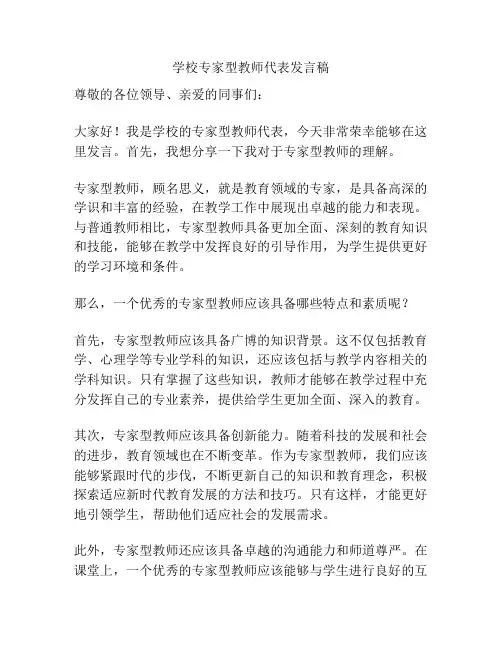 学校专家型教师代表发言稿

尊敬的各位领导、亲爱的同事们：

大家好！我是学校的专家型教师代表，今天非常荣幸能够在这里发言。首先，我想分享一下我对于专家型教师的理解。

专家型教师，顾名思义，就是教育领域的专家，是具备高深的学识和丰富的经验，在教学工作中展现出卓越的能力和表现。与普通教师相比，专家型教师具备更加全面、深刻的教育知识和技能，能够在教学中发挥良好的引导作用，为学生提供更好的学习环境和条件。

那么，一个优秀的专家型教师应该具备哪些特点和素质呢？

首先，专家型教师应该具备广博的知识背景。这不仅包括教育学、心理学等专业学科的知识，还应该包括与教学内容相关的学科知识。只有掌握了这些知识，教师才能够在教学过程中充分发挥自己的专业素养，提供给学生更加全面、深入的教育。

其次，专家型教师应该具备创新能力。随着科技的发展和社会的进步，教育领域也在不断变革。作为专家型教师，我们应该能够紧跟时代的步伐，不断更新自己的知识和教育理念，积极探索适应新时代教育发展的方法和技巧。只有这样，才能更好地引领学生，帮助他们适应社会的发展需求。

此外，专家型教师还应该具备卓越的沟通能力和师道尊严。在课堂上，一个优秀的专家型教师应该能够与学生进行良好的互